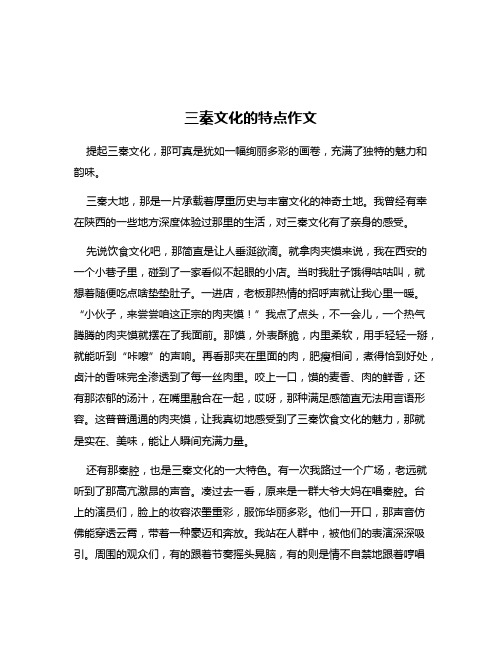 三秦文化的特点作文

提起三秦文化，那可真是犹如一幅绚丽多彩的画卷，充满了独特的魅力和韵味。

三秦大地，那是一片承载着厚重历史与丰富文化的神奇土地。我曾经有幸在陕西的一些地方深度体验过那里的生活，对三秦文化有了亲身的感受。

先说饮食文化吧，那简直是让人垂涎欲滴。就拿肉夹馍来说，我在西安的一个小巷子里，碰到了一家看似不起眼的小店。当时我肚子饿得咕咕叫，就想着随便吃点啥垫垫肚子。一进店，老板那热情的招呼声就让我心里一暖。“小伙子，来尝尝咱这正宗的肉夹馍！”我点了点头，不一会儿，一个热气腾腾的肉夹馍就摆在了我面前。那馍，外表酥脆，内里柔软，用手轻轻一掰，就能听到“咔嚓”的声响。再看那夹在里面的肉，肥瘦相间，煮得恰到好处，卤汁的香味完全渗透到了每一丝肉里。咬上一口，馍的麦香、肉的鲜香，还有那浓郁的汤汁，在嘴里融合在一起，哎呀，那种满足感简直无法用言语形容。这普普通通的肉夹馍，让我真切地感受到了三秦饮食文化的魅力，那就是实在、美味，能让人瞬间充满力量。

还有那秦腔，也是三秦文化的一大特色。有一次我路过一个广场，老远就听到了那高亢激昂的声音。凑过去一看，原来是一群大爷大妈在唱秦腔。台上的演员们，脸上的妆容浓墨重彩，服饰华丽多彩。他们一开口，那声音仿佛能穿透云霄，带着一种豪迈和奔放。我站在人群中，被他们的表演深深吸引。周围的观众们，有的跟着节奏摇头晃脑，有的则是情不自禁地跟着哼唱